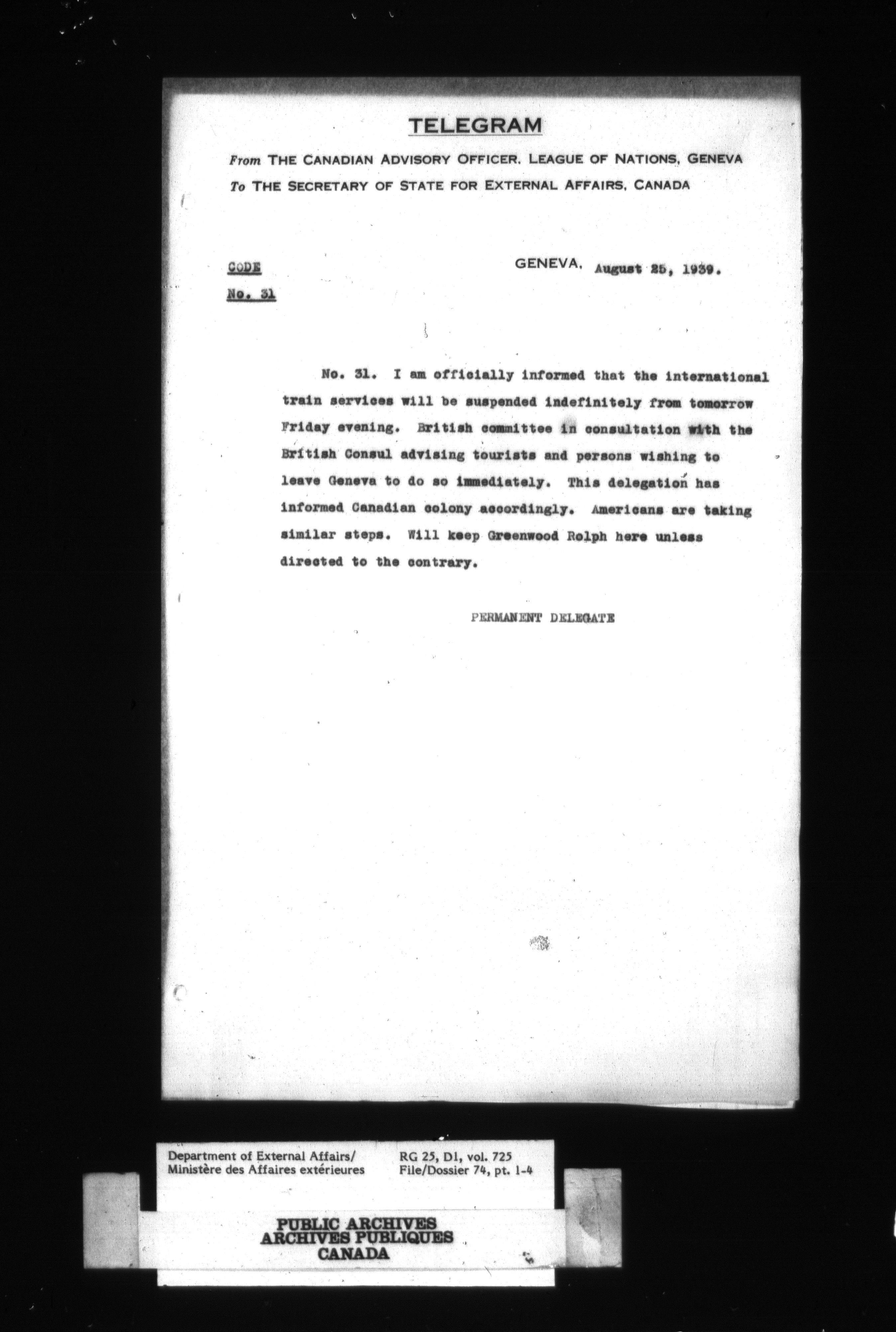 TELEGRAM

From THE CANADIAN ADVISORY OFFICER, LEAGUE OF NATIONS, GENEVA
To THE SECRETARY OF STATE FOR EXTERNAL AFFAIRS, CANADA

CODE
No. 31

GENEVA, August 25, 1939.

No. 31. I am officially informed that the international train services will be suspended indefinitely from tomorrow Friday evening. British committee in consultation with the British Consul advising tourists and persons wishing to leave Geneva to do so immediately. This delegation has informed Canadian colony accordingly. Americans are taking similar steps. Will keep Greenwood Rolph here unless directed to the contrary.

PERMANENT DELEGATE

Department of External Affairs/
Ministère des Affaires extérieures

RG 25, D1, vol. 725
File/Dossier 74, pt. 1-4

PUBLIC ARCHIVES
ARCHIVES PUBLIQUES
CANADA